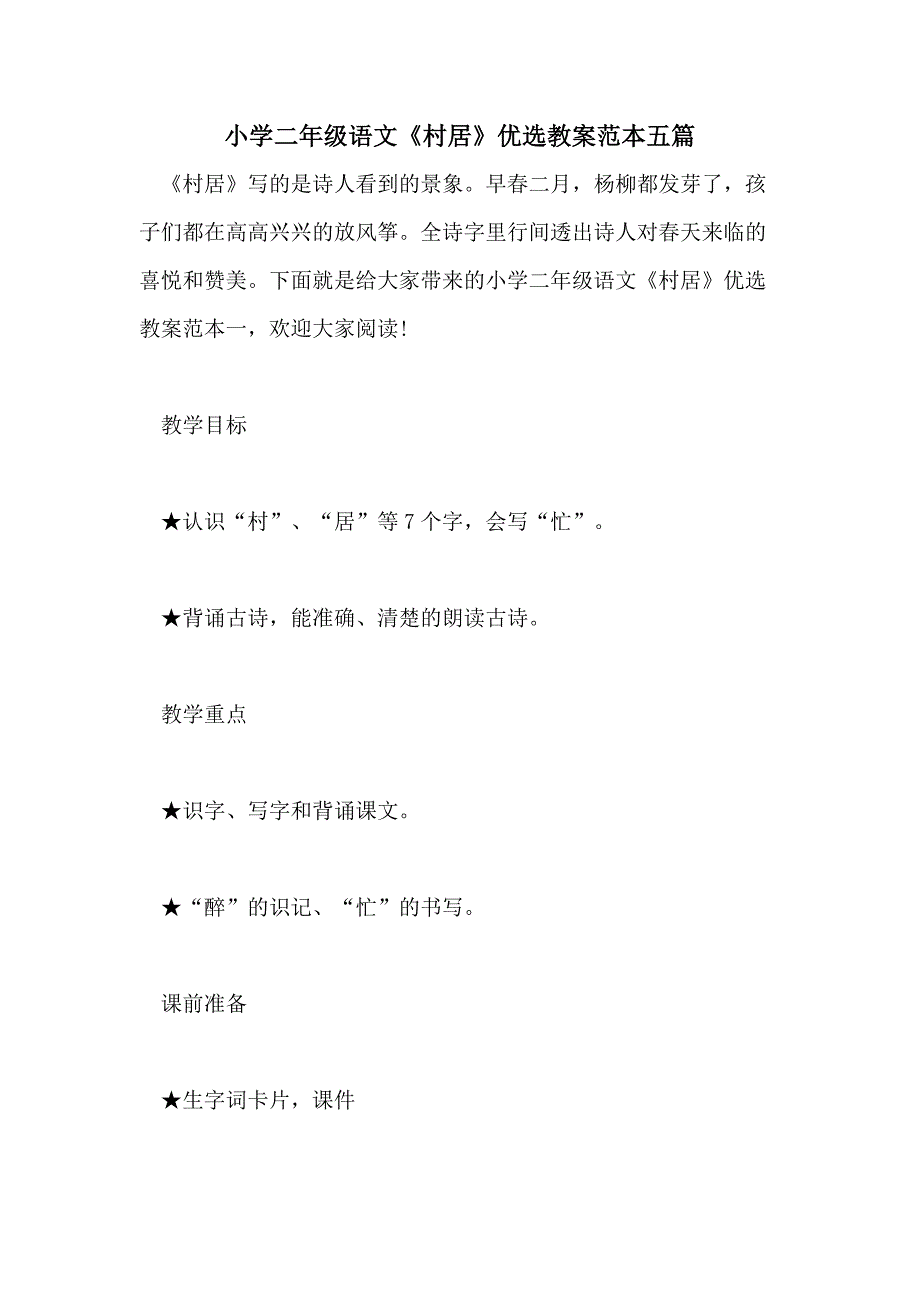 小学二年级语文《村居》优选教案范本五篇

《村居》写的是诗人看到的景象。早春二月，杨柳都发芽了，孩子们都在高高兴兴的放风筝。全诗字里行间透出诗人对春天来临的喜悦和赞美。下面就是给大家带来的小学二年级语文《村居》优选教案范本一，欢迎大家阅读!

教学目标

★认识“村”、“居”等7个字，会写“忙”。

★背诵古诗，能准确、清楚的朗读古诗。

教学重点

★识字、写字和背诵课文。

★“醉”的识记、“忙”的书写。

课前准备

★生字词卡片，课件